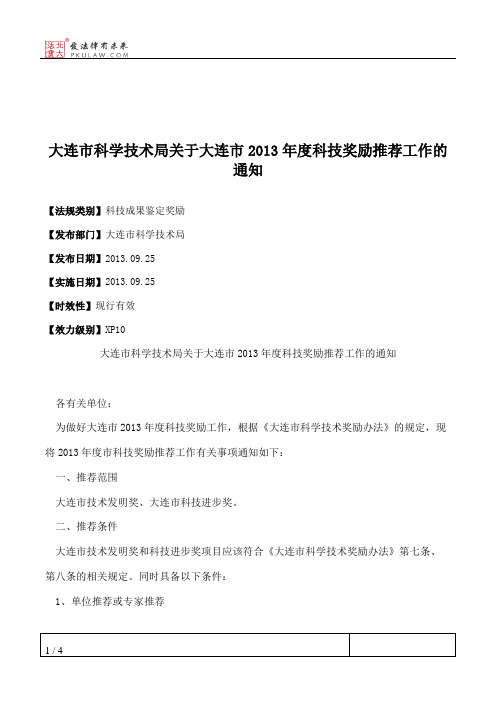 北大法宝 发法律有未来 PKULAW.COM

大连市科学技术局关于大连市 2013 年度科技奖励推荐工作的通知

【法规类别】科技成果鉴定奖励

【发布部门】大连市科学技术局

【发布日期】2013.09.25

【实施日期】2013.09.25

【时效性】现行有效

【效力级别】XP10

大连市科学技术局关于大连市 2013 年度科技奖励推荐工作的通知

各有关单位：

为做好大连市 2013 年度科技奖励工作，根据《大连市科学技术奖励办法》的规定，现将 2013 年度市科技奖励推荐工作有关事项通知如下：

一、推荐范围

大连市技术发明奖、大连市科技进步奖。

二、推荐条件

大连市技术发明奖和科技进步奖项目应该符合《大连市科学技术奖励办法》第七条、第八条的相关规定。同时具备以下条件：

1、单位推荐或专家推荐

1 / 4